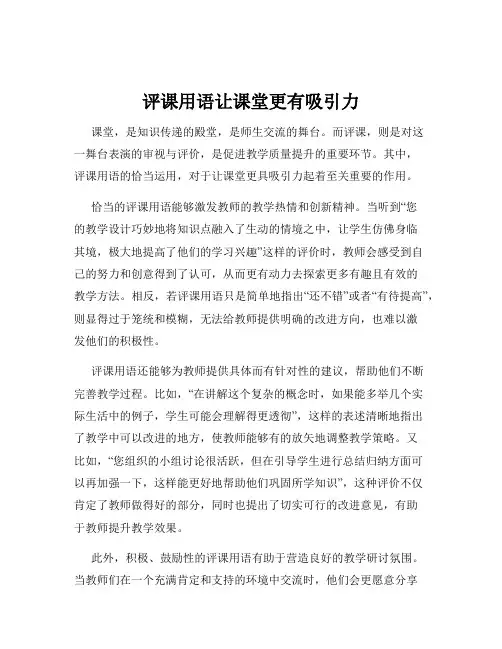 评课用语让课堂更有吸引力

课堂，是知识传递的殿堂，是师生交流的舞台。而评课，则是对这一舞台表演的审视与评价，是促进教学质量提升的重要环节。其中，评课用语的恰当运用，对于让课堂更具吸引力起着至关重要的作用。

恰当的评课用语能够激发教师的教学热情和创新精神。当听到“您的教学设计巧妙地将知识点融入了生动的情境之中，让学生仿佛身临其境，极大地提高了他们的学习兴趣”这样的评价时，教师会感受到自己的努力和创意得到了认可，从而更有动力去探索更多有趣且有效的教学方法。相反，若评课用语只是简单地指出“还不错”或者“有待提高”，则显得过于笼统和模糊，无法给教师提供明确的改进方向，也难以激发他们的积极性。

评课用语还能够为教师提供具体而有针对性的建议，帮助他们不断完善教学过程。比如，“在讲解这个复杂的概念时，如果能多举几个实际生活中的例子，学生可能会理解得更透彻”，这样的表述清晰地指出了教学中可以改进的地方，使教师能够有的放矢地调整教学策略。又比如，“您组织的小组讨论很活跃，但在引导学生进行总结归纳方面可以再加强一下，这样能更好地帮助他们巩固所学知识”，这种评价不仅肯定了教师做得好的部分，同时也提出了切实可行的改进意见，有助于教师提升教学效果。

此外，积极、鼓励性的评课用语有助于营造良好的教学研讨氛围。当教师们在一个充满肯定和支持的环境中交流时，他们会更愿意分享